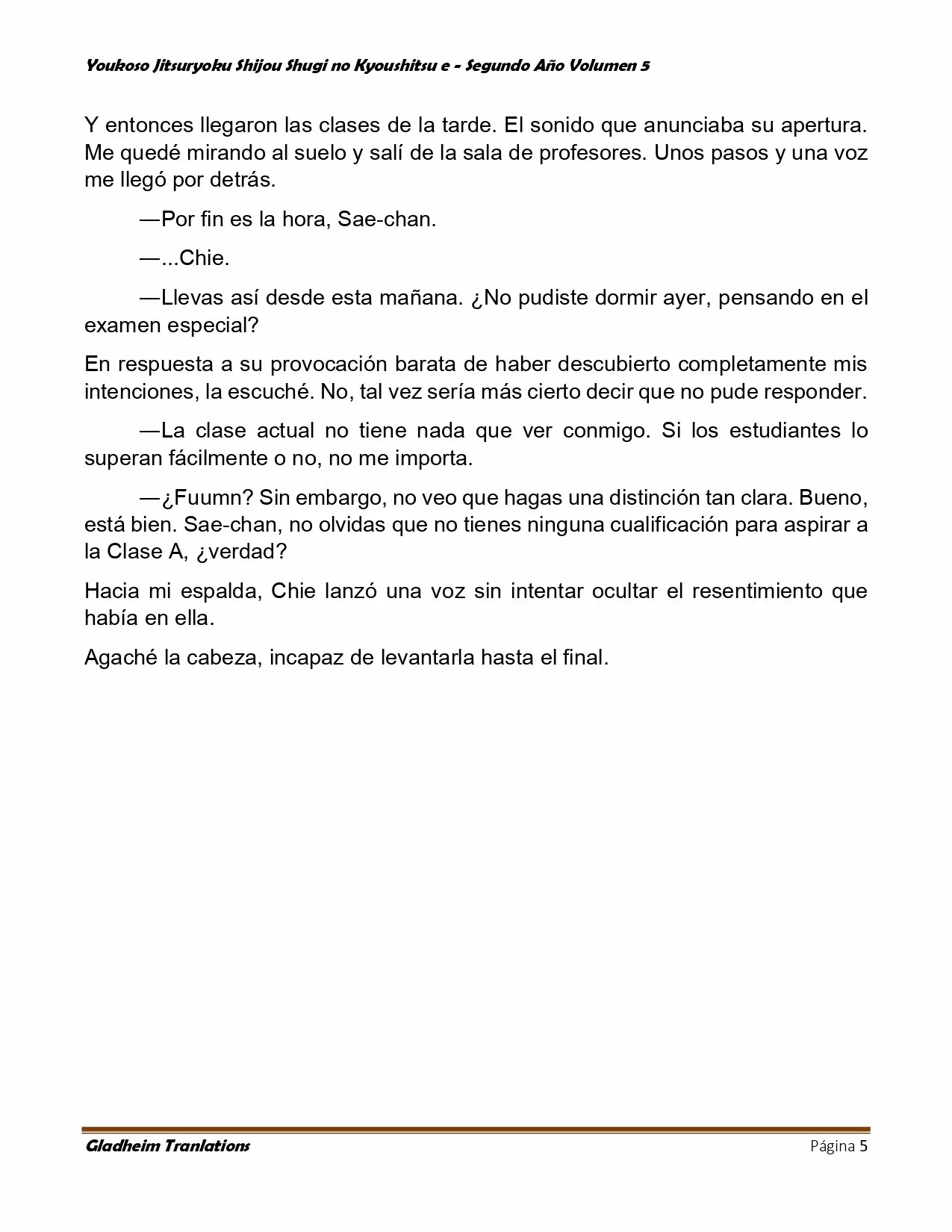 Youkoso Jitsuryoku Shijou Shugi no Kyoushitsu e - Segundo Año Volumen 5

Y entonces llegaron las clases de la tarde. El sonido que anunciaba su apertura. Me quedé mirando al suelo y salí de la sala de profesores. Unos pasos y una voz me llegó por detrás.

—Por fin es la hora, Sae-chan.

—...Chie.

—Llevas así desde esta mañana. ¿No pudiste dormir ayer, pensando en el examen especial?

En respuesta a su provocación barata de haber descubierto completamente mis intenciones, la escuché. No, tal vez sería más cierto decir que no pude responder.

—La clase actual no tiene nada que ver conmigo. Si los estudiantes lo superan fácilmente o no, no me importa.

—¿Fuumn? Sin embargo, no veo que hagas una distinción tan clara. Bueno, está bien. Sae-chan, no olvidas que no tienes ninguna cualificación para aspirar a la Clase A, ¿verdad?

Hacia mi espalda, Chie lanzó una voz sin intentar ocultar el resentimiento que había en ella.

Agaché la cabeza, incapaz de levantarla hasta el final.

Gladheim Tranlations

Página 5